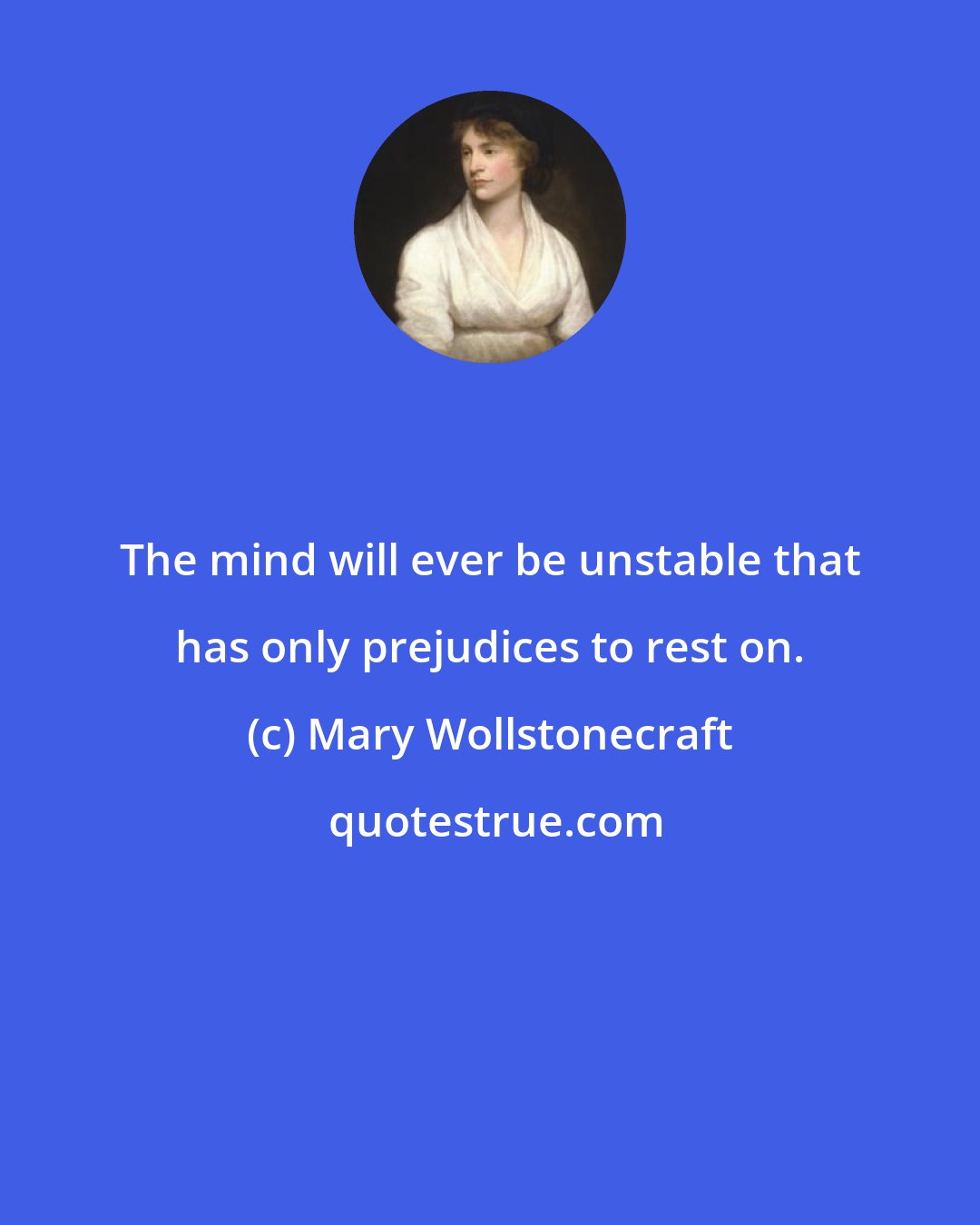 The mind will ever be unstable that has only prejudices to rest on.

(c) Mary Wollstonecraft

quotestrue.com